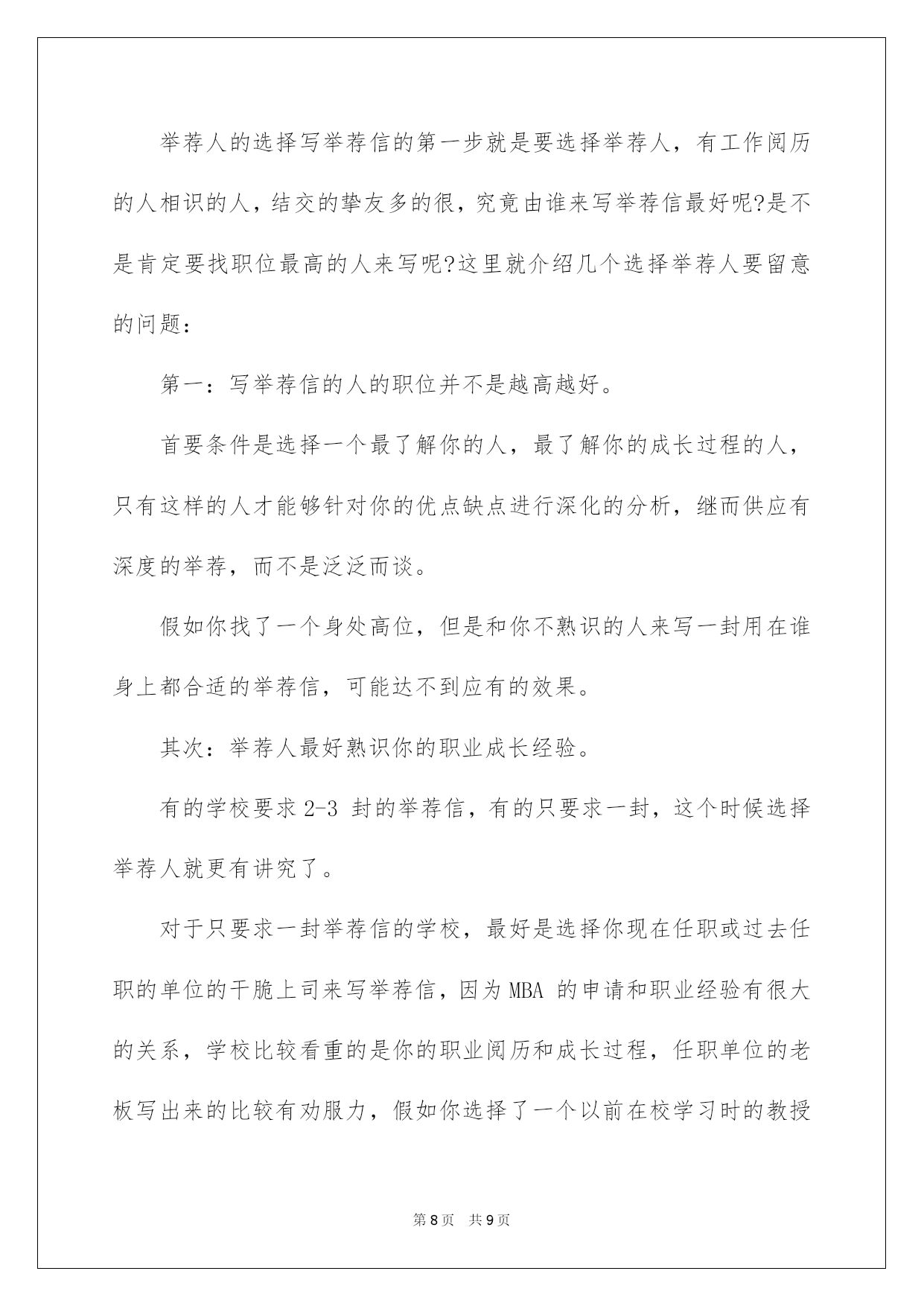 举荐人的选择写举荐信的第一步就是要选择举荐人，有工作阅历的人相识的人，结交的挚友多的很，究竟由谁来写举荐信最好呢?是不是肯定要找职位最高的人来写呢?这里就介绍几个选择举荐人要留意的问题：

第一：写举荐信的人的职位并不是越高越好。

首要条件是选择一个最了解你的人，最了解你的成长过程的人，只有这样的人才能够针对你的优点缺点进行深化的分析，继而供应有深度的举荐，而不是泛泛而谈。

假如你找了一个身处高位，但是和你不熟识的人来写一封用在谁身上都合适的举荐信，可能达不到应有的效果。

其次：举荐人最好熟识你的职业成长经验。

有的学校要求 2-3 封的举荐信，有的只要求一封，这个时候选择举荐人就更有讲究了。

对于只要求一封举荐信的学校，最好是选择你现在任职或过去任职的单位的干脆上司来写举荐信，因为 MBA 的申请和职业经验有很大的关系，学校比较看重的是你的职业阅历和成长过程，任职单位的老板写出来的比较有劝服力，假如你选择了一个以前在校学习时的教授

第 8 页 共 9 页